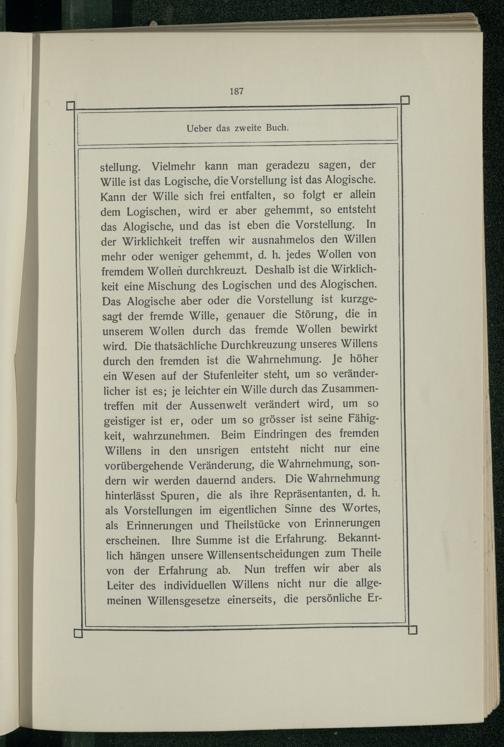 187

Ueber das zweite Buch.

stellung. Vielmehr kann man geradezu sagen, der Wille ist das Logische, die Vorstellung ist das Alogische. Kann der Wille sich frei entfalten, so folgt er allein dem Logischen, wird er aber gehemmt, so entsteht das Alogische, und das ist eben die Vorstellung. In der Wirklichkeit treffen wir ausnahmelos den Willen mehr oder weniger gehemmt, d. h. jedes Wollen von fremdem Wollen durchkreuzt. Deshalb ist die Wirklichkeit eine Mischung des Logischen und des Alogischen. Das Alogische aber oder die Vorstellung ist kurzgesagt der fremde Wille, genauer die Störung, die in unserem Wollen durch das fremde Wollen bewirkt wird. Die thatsächliche Durchkreuzung unseres Willens durch den fremden ist die Wahrnehmung. Je höher ein Wesen auf der Stufenleiter steht, um so veränderlicher ist es; je leichter ein Wille durch das Zusammentreffen mit der Aussenwelt verändert wird, um so geistiger ist er, oder um so grösser ist seine Fähigkeit, wahrzunehmen. Beim Eindringen des fremden Willens in den unsrigen entsteht nicht nur eine vorübergehende Veränderung, die Wahrnehmung, sondern wir werden dauernd anders. Die Wahrnehmung hinterlässt Spuren, die als ihre Repräsentanten, d. h. als Vorstellungen im eigentlichen Sinne des Wortes, als Erinnerungen und Theilstücke von Erinnerungen erscheinen. Ihre Summe ist die Erfahrung. Bekanntlich hängen unsere Willensentscheidungen zum Theile von der Erfahrung ab. Nun treffen wir aber als Leiter des individuellen Willens nicht nur die allgemeinen Willensgesetze einerseits, die persönliche Er-